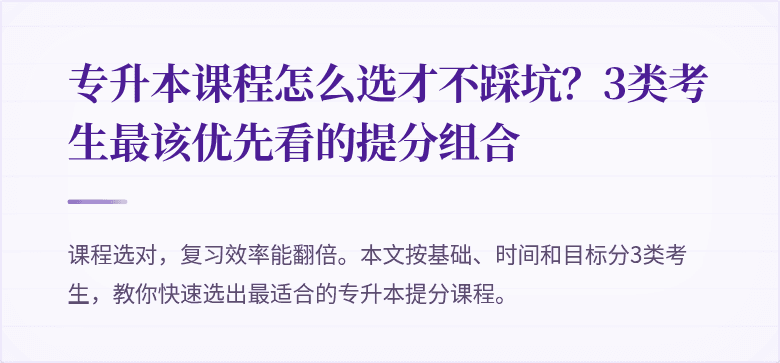 专升本课程怎么选才不踩坑？3类考生最该优先看的提分组合

课程选对，复习效率能翻倍。本文按基础、时间和目标分3类考生，教你快速选出最适合的专升本提分课程。